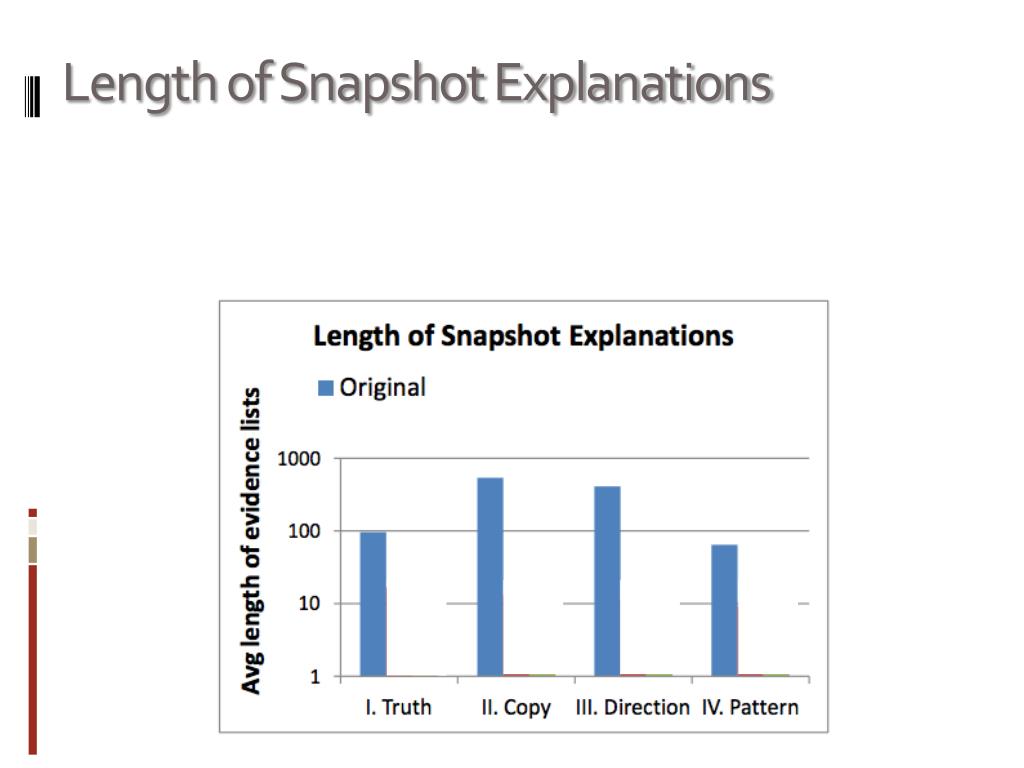 Length of Snapshot Explanations

Length of Snapshot Explanations

Original

Avg length of evidence lists

1000

100

10

1

I. Truth

II. Copy

III. Direction

IV. Pattern